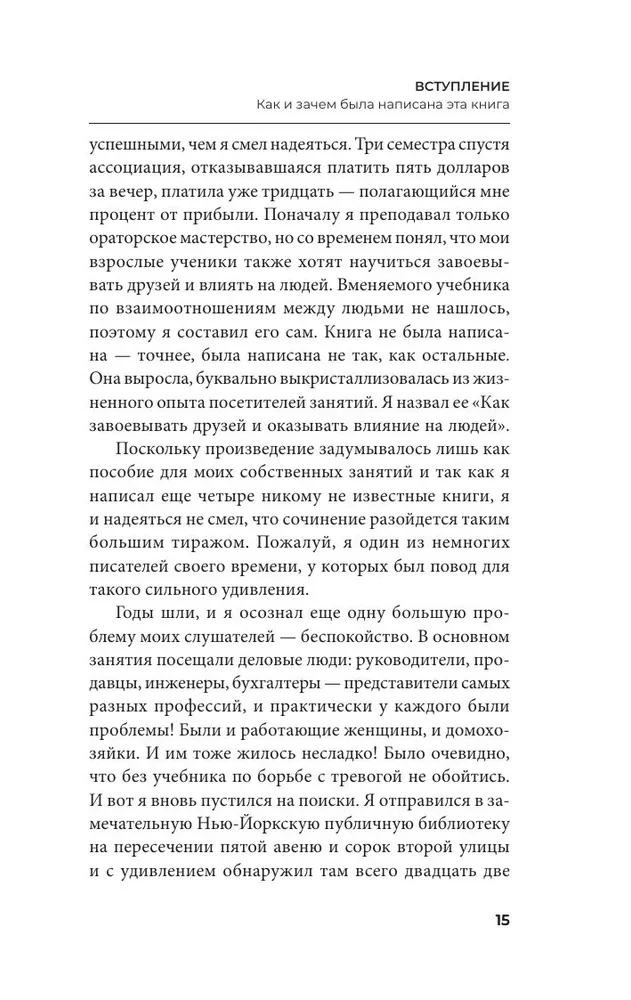 ВСТУПЛЕНИЕ
Как и зачем была написана эта книга

успешными, чем я смел надеяться. Три семестра спустя ассоциация, отказывавшаяся платить пять долларов за вечер, платила уже тридцать — полагающийся мне процент от прибыли. Поначалу я преподавал только ораторское мастерство, но со временем понял, что мои взрослые ученики также хотят научиться завоевывать друзей и влиять на людей. Вменяемого учебника по взаимоотношениям между людьми не нашлось, поэтому я составил его сам. Книга не была написана — точнее, была написана не так, как остальные. Она выросла, буквально выкристаллизовалась из жизненного опыта посетителей занятий. Я назвал ее «Как завоевывать друзей и оказывать влияние на людей».

Поскольку произведение задумывалось лишь как пособие для моих собственных занятий и так как я написал еще четыре никому не известные книги, я и надеяться не смел, что сочинение разойдется таким большим тиражом. Пожалуй, я один из немногих писателей своего времени, у которых был повод для такого сильного удивления.

Годы шли, и я осознал еще одну большую проблему моих слушателей — беспокойство. В основном занятия посещали деловые люди: руководители, продавцы, инженеры, бухгалтеры — представители самых разных профессий, и практически у каждого были проблемы! Были и работающие женщины, и домохозяйки. И им тоже жилось несладко! Было очевидно, что без учебника по борьбе с тревогой не обойтись. И вот я вновь пустился на поиски. Я отправился в замечательную Нью-Йоркскую публичную библиотеку на пересечении пятой авеню и сорок второй улицы и с удивлением обнаружил там всего двадцать две

15